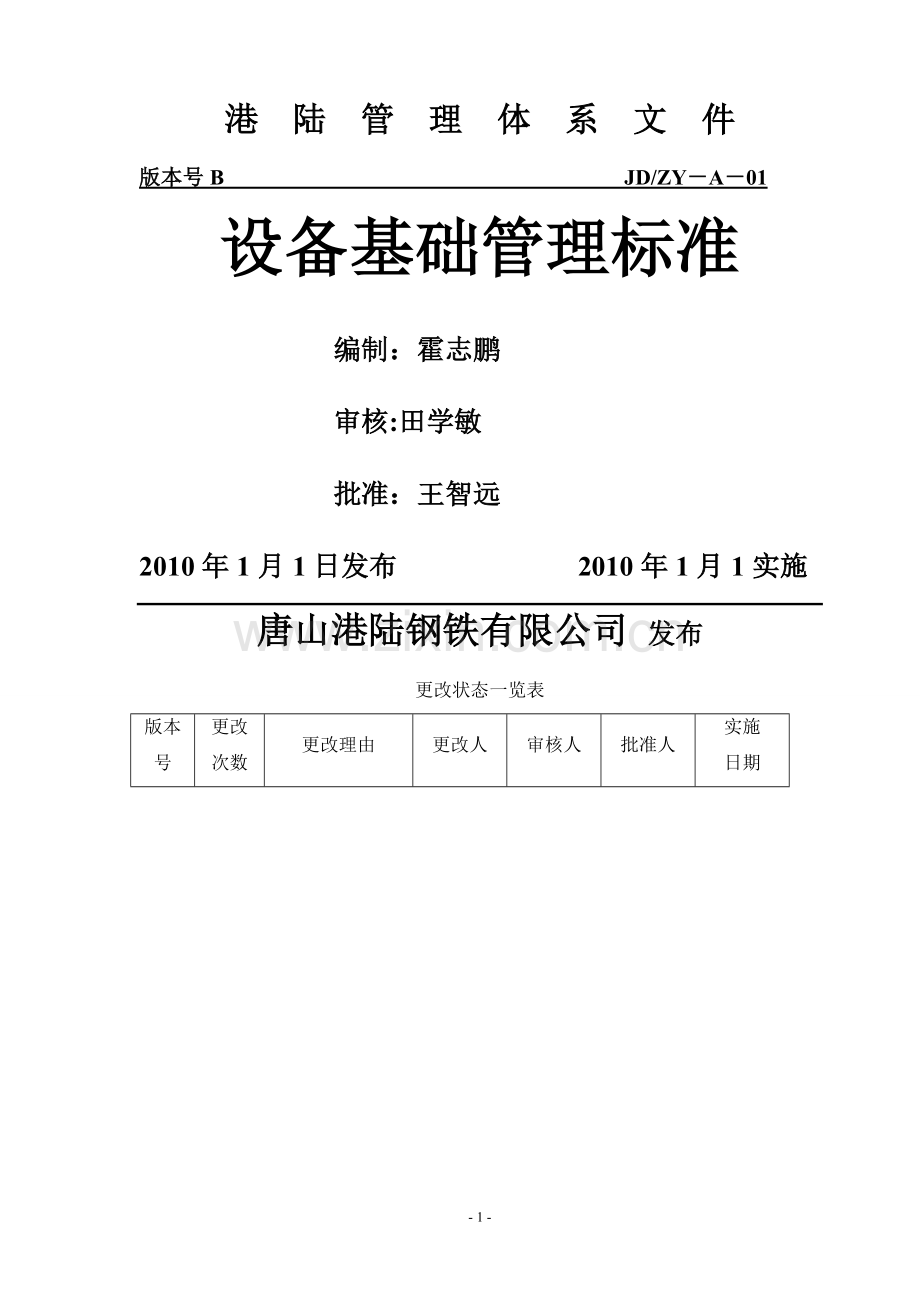 港 陆 管 理 体 系 文 件

版本号 B JD/ZY－A－01

设备基础管理标准

编制：霍志鹏

审核:田学敏

批准：王智远

2010 年 1 月 1 日发布 2010 年 1 月 1 实施

唐山港陆钢铁有限公司 发布

更改状态一览表

| 版本号 | 更改次数 | 更改理由 | 更改人 | 审核人 | 批准人 | 实施日期 |
|---|---|---|---|---|---|---|

- 1 -